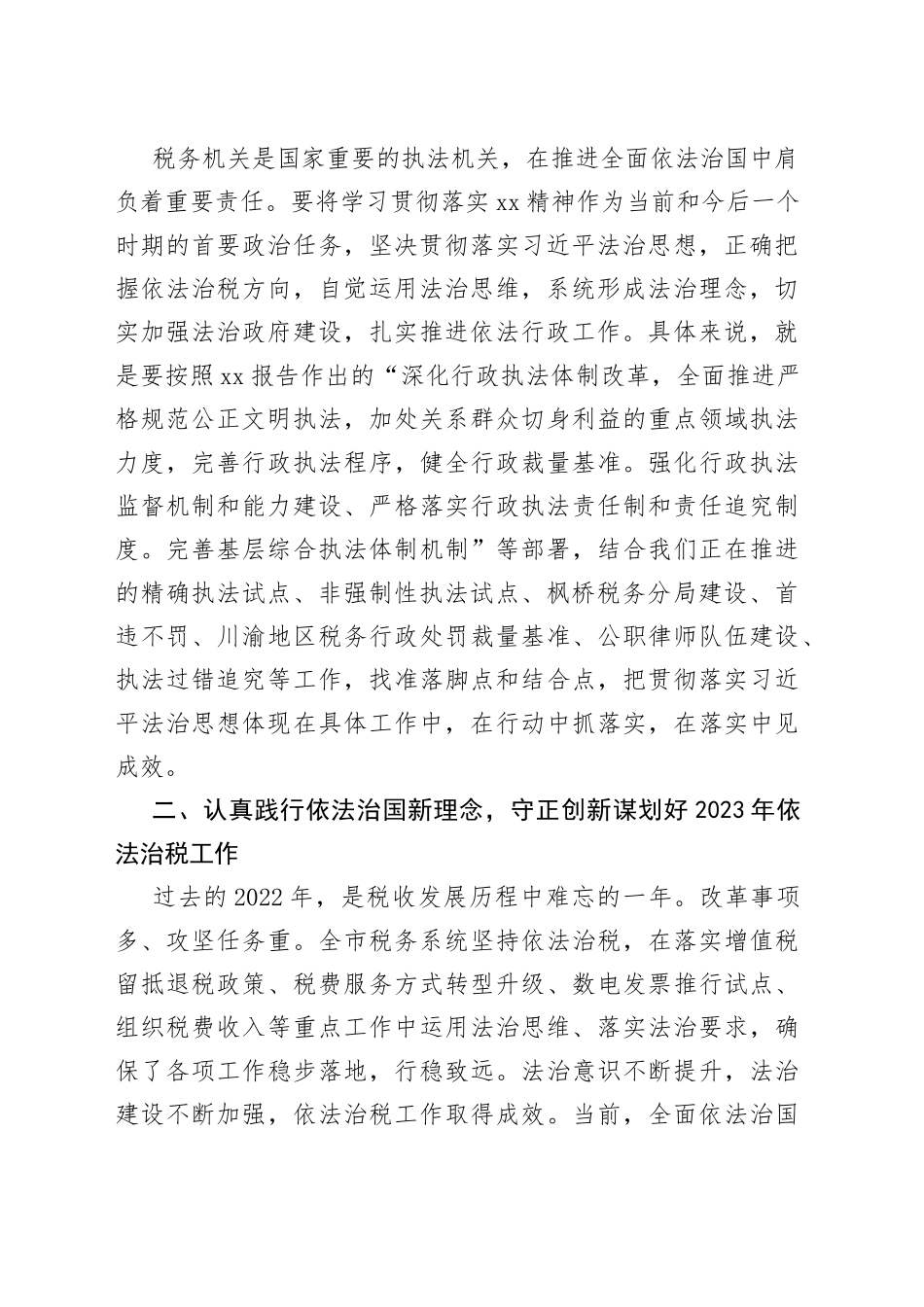 税务机关是国家重要的执法机关，在推进全面依法治国中肩负着重要责任。要将学习贯彻落实xx精神作为当前和今后一个时期的首要政治任务，坚决贯彻落实习近平法治思想，正确把握依法治税方向，自觉运用法治思维，系统形成法治理念，切实加强法治政府建设，扎实推进依法行政工作。具体来说，就是要按照xx报告作出的“深化行政执法体制改革，全面推进严格规范公正文明执法，加处关系群众切身利益的重点领域执法力度，完善行政执法程序，健全行政裁量基准。强化行政执法监督机制和能力建设、严格落实行政执法责任制和责任追究制度。完善基层综合执法体制机制”等部署，结合我们正在推进的精确执法试点、非强制性执法试点、枫桥税务分局建设、首违不罚、川渝地区税务行政处罚裁量基准、公职律师队伍建设、执法过错追究等工作，找准落脚点和结合点，把贯彻落实习近平法治思想体现在具体工作中，在行动中抓落实，在落实中见成效。

二、认真践行依法治国新理念，守正创新谋划好2023年依法治税工作

过去的2022年，是税收发展历程中难忘的一年。改革事项多、攻坚任务重。全市税务系统坚持依法治税，在落实增值税留抵退税政策、税费服务方式转型升级、数电发票推行试点、组织税费收入等重点工作中运用法治思维、落实法治要求，确保了各项工作稳步落地，行稳致远。法治意识不断提升，法治建设不断加强，依法治税工作取得成效。当前，全面依法治国